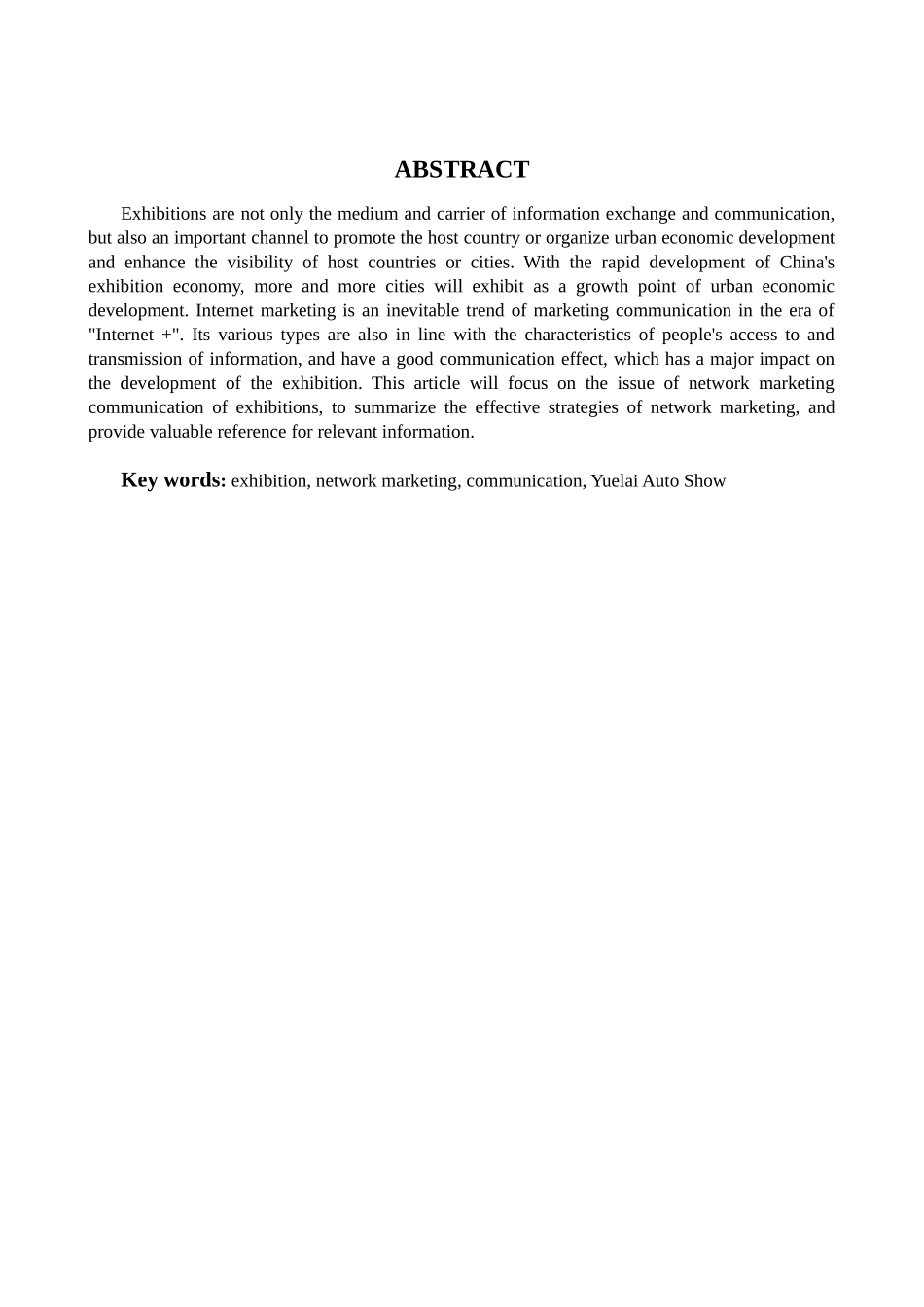 ABSTRACT

Exhibitions are not only the medium and carrier of information exchange and communication, but also an important channel to promote the host country or organize urban economic development and enhance the visibility of host countries or cities. With the rapid development of China's exhibition economy, more and more cities will exhibit as a growth point of urban economic development. Internet marketing is an inevitable trend of marketing communication in the era of "Internet +". Its various types are also in line with the characteristics of people's access to and transmission of information, and have a good communication effect, which has a major impact on the development of the exhibition. This article will focus on the issue of network marketing communication of exhibitions, to summarize the effective strategies of network marketing, and provide valuable reference for relevant information.

Key words: exhibition, network marketing, communication, Yuelai Auto Show